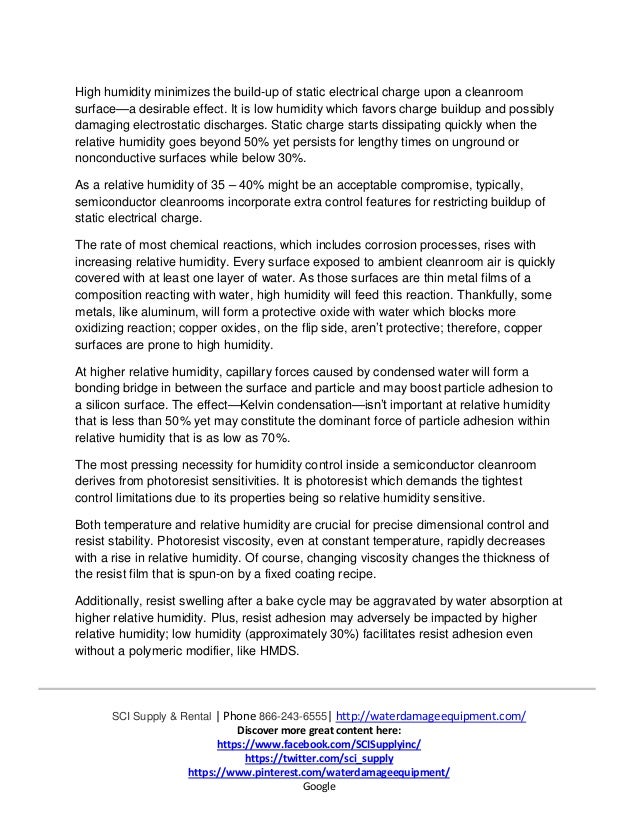 High humidity minimizes the build-up of static electrical charge upon a cleanroom surface—a desirable effect. It is low humidity which favors charge buildup and possibly damaging electrostatic discharges. Static charge starts dissipating quickly when the relative humidity goes beyond 50% yet persists for lengthy times on unground or nonconductive surfaces while below 30%.

As a relative humidity of 35 – 40% might be an acceptable compromise, typically, semiconductor cleanrooms incorporate extra control features for restricting buildup of static electrical charge.

The rate of most chemical reactions, which includes corrosion processes, rises with increasing relative humidity. Every surface exposed to ambient cleanroom air is quickly covered with at least one layer of water. As those surfaces are thin metal films of a composition reacting with water, high humidity will feed this reaction. Thankfully, some metals, like aluminum, will form a protective oxide with water which blocks more oxidizing reaction; copper oxides, on the flip side, aren't protective; therefore, copper surfaces are prone to high humidity.

At higher relative humidity, capillary forces caused by condensed water will form a bonding bridge in between the surface and particle and may boost particle adhesion to a silicon surface. The effect—Kelvin condensation—isn't important at relative humidity that is less than 50% yet may constitute the dominant force of particle adhesion within relative humidity that is as low as 70%.

The most pressing necessity for humidity control inside a semiconductor cleanroom derives from photoresist sensitivities. It is photoresist which demands the tightest control limitations due to its properties being so relative humidity sensitive.

Both temperature and relative humidity are crucial for precise dimensional control and resist stability. Photoresist viscosity, even at constant temperature, rapidly decreases with a rise in relative humidity. Of course, changing viscosity changes the thickness of the resist film that is spun-on by a fixed coating recipe.

Additionally, resist swelling after a bake cycle may be aggravated by water absorption at higher relative humidity. Plus, resist adhesion may adversely be impacted by higher relative humidity; low humidity (approximately 30%) facilitates resist adhesion even without a polymeric modifier, like HMDS.

SCI Supply & Rental | Phone 866-243-6555| http://waterdamageequipment.com/
Discover more great content here:
https://www.facebook.com/SCISupplyinc/
https://twitter.com/sci_supply
https://www.pinterest.com/waterdamageequipment/
Google